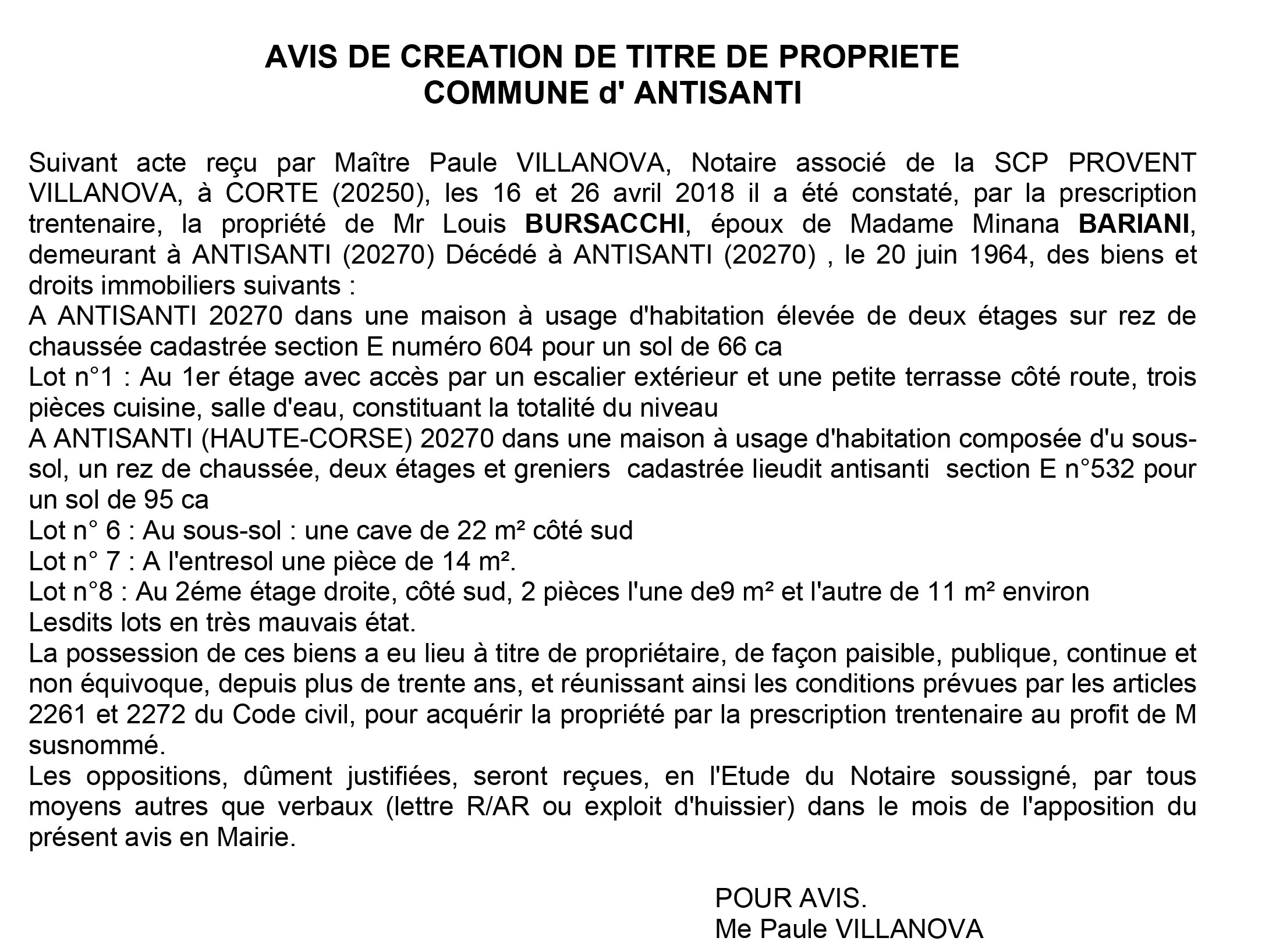 AVIS DE CREATION DE TITRE DE PROPRIETE
COMMUNE d' ANTISANTI

Suivant acte reçu par Maître Paule VILLANOVA, Notaire associé de la SCP PROVENT VILLANOVA, à CORTE (20250), les 16 et 26 avril 2018 il a été constaté, par la prescription trentenaire, la propriété de Mr Louis BURSACCHI, époux de Madame Minana BARIANI, demeurant à ANTISANTI (20270) Décédé à ANTISANTI (20270) , le 20 juin 1964, des biens et droits immobiliers suivants :
A ANTISANTI 20270 dans une maison à usage d'habitation élevée de deux étages sur rez de chaussée cadastrée section E numéro 604 pour un sol de 66 ca
Lot n°1 : Au 1er étage avec accès par un escalier extérieur et une petite terrasse côté route, trois pièces cuisine, salle d'eau, constituant la totalité du niveau
A ANTISANTI (HAUTE-CORSE) 20270 dans une maison à usage d'habitation composée d'u sous-sol, un rez de chaussée, deux étages et greniers cadastrée lieudit antisanti section E n°532 pour un sol de 95 ca
Lot n° 6 : Au sous-sol : une cave de 22 m² côté sud
Lot n° 7 : A l'entresol une pièce de 14 m².
Lot n°8 : Au 2éme étage droite, côté sud, 2 pièces l'une de9 m² et l'autre de 11 m² environ
Lesdits lots en très mauvais état.
La possession de ces biens a eu lieu à titre de propriétaire, de façon paisible, publique, continue et non équivoque, depuis plus de trente ans, et réunissant ainsi les conditions prévues par les articles 2261 et 2272 du Code civil, pour acquérir la propriété par la prescription trentenaire au profit de M susnommé.
Les oppositions, dûment justifiées, seront reçues, en l'Etude du Notaire soussigné, par tous moyens autres que verbaux (lettre R/AR ou exploit d'huissier) dans le mois de l'apposition du présent avis en Mairie.

POUR AVIS.
Me Paule VILLANOVA